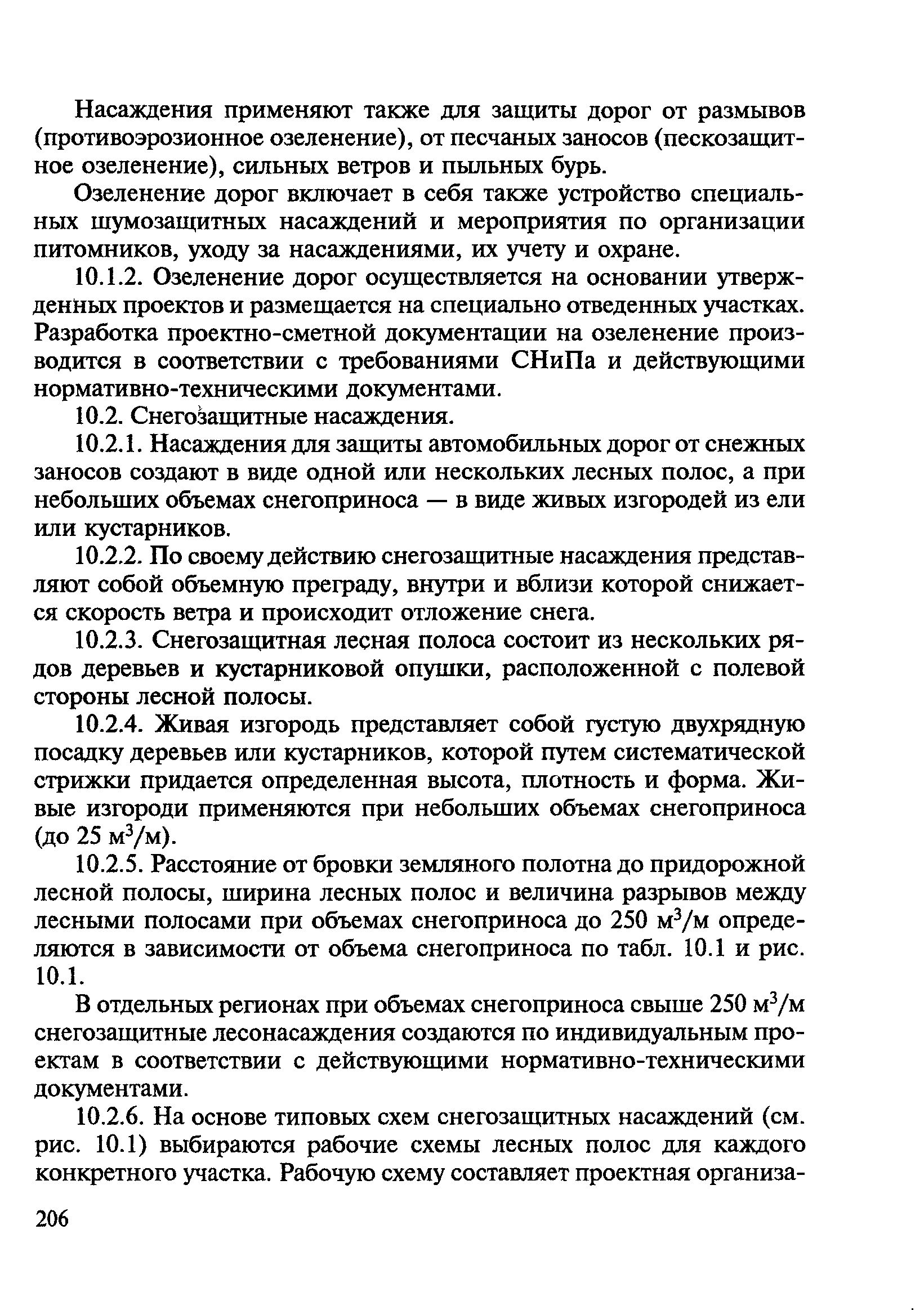 Насаждения применяют также для защиты дорог от размывов (противоэрозионное озеленение), от песчаных заносов (пескозащитное озеленение), сильных ветров и пыльных бурь.

Озеленение дорог включает в себя также устройство специальных шумозащитных насаждений и мероприятия по организации питомников, уходу за насаждениями, их учету и охране.

10.1.2. Озеленение дорог осуществляется на основании утвержденных проектов и размещается на специально отведенных участках. Разработка проектно-сметной документации на озеленение производится в соответствии с требованиями СНиПа и действующими нормативно-техническими документами.

10.2. Снегозащитные насаждения.

10.2.1. Насаждения для защиты автомобильных дорог от снежных заносов создают в виде одной или нескольких лесных полос, а при небольших объемах снегоприноса — в виде живых изгородей из ели или кустарников.

10.2.2. По своему действию снегозащитные насаждения представляют собой объемную преграду, внутри и вблизи которой снижается скорость ветра и происходит отложение снега.

10.2.3. Снегозащитная лесная полоса состоит из нескольких рядов деревьев и кустарниковой опушки, расположенной с полевой стороны лесной полосы.

10.2.4. Живая изгородь представляет собой густую двухрядную посадку деревьев или кустарников, которой путем систематической стрижки придается определенная высота, плотность и форма. Живые изгороди применяются при небольших объемах снегоприноса (до 25 $м^3/м$).

10.2.5. Расстояние от бровки земляного полотна до придорожной лесной полосы, ширина лесных полос и величина разрывов между лесными полосами при объемах снегоприноса до 250 $м^3/м$ определяются в зависимости от объема снегоприноса по табл. 10.1 и рис. 10.1.

В отдельных регионах при объемах снегоприноса свыше 250 $м^3/м$ снегозащитные лесонасаждения создаются по индивидуальным проектам в соответствии с действующими нормативно-техническими документами.

10.2.6. На основе типовых схем снегозащитных насаждений (см. рис. 10.1) выбираются рабочие схемы лесных полос для каждого конкретного участка. Рабочую схему составляет проектная организа-

206